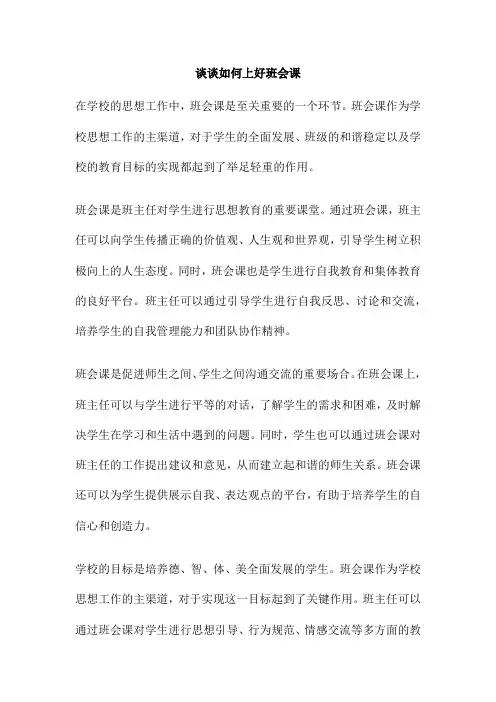 谈谈如何上好班会课

在学校的思想工作中，班会课是至关重要的一个环节。班会课作为学校思想工作的主渠道，对于学生的全面发展、班级的和谐稳定以及学校的教育目标的实现都起到了举足轻重的作用。

班会课是班主任对学生进行思想教育的重要课堂。通过班会课，班主任可以向学生传播正确的价值观、人生观和世界观，引导学生树立积极向上的人生态度。同时，班会课也是学生进行自我教育和集体教育的良好平台。班主任可以通过引导学生进行自我反思、讨论和交流，培养学生的自我管理能力和团队协作精神。

班会课是促进师生之间、学生之间沟通交流的重要场合。在班会课上，班主任可以与学生进行平等的对话，了解学生的需求和困难，及时解决学生在学习和生活中遇到的问题。同时，学生也可以通过班会课对班主任的工作提出建议和意见，从而建立起和谐的师生关系。班会课还可以为学生提供展示自我、表达观点的平台，有助于培养学生的自信心和创造力。

学校的目标是培养德、智、体、美全面发展的学生。班会课作为学校思想工作的主渠道，对于实现这一目标起到了关键作用。班主任可以通过班会课对学生进行思想引导、行为规范、情感交流等多方面的教